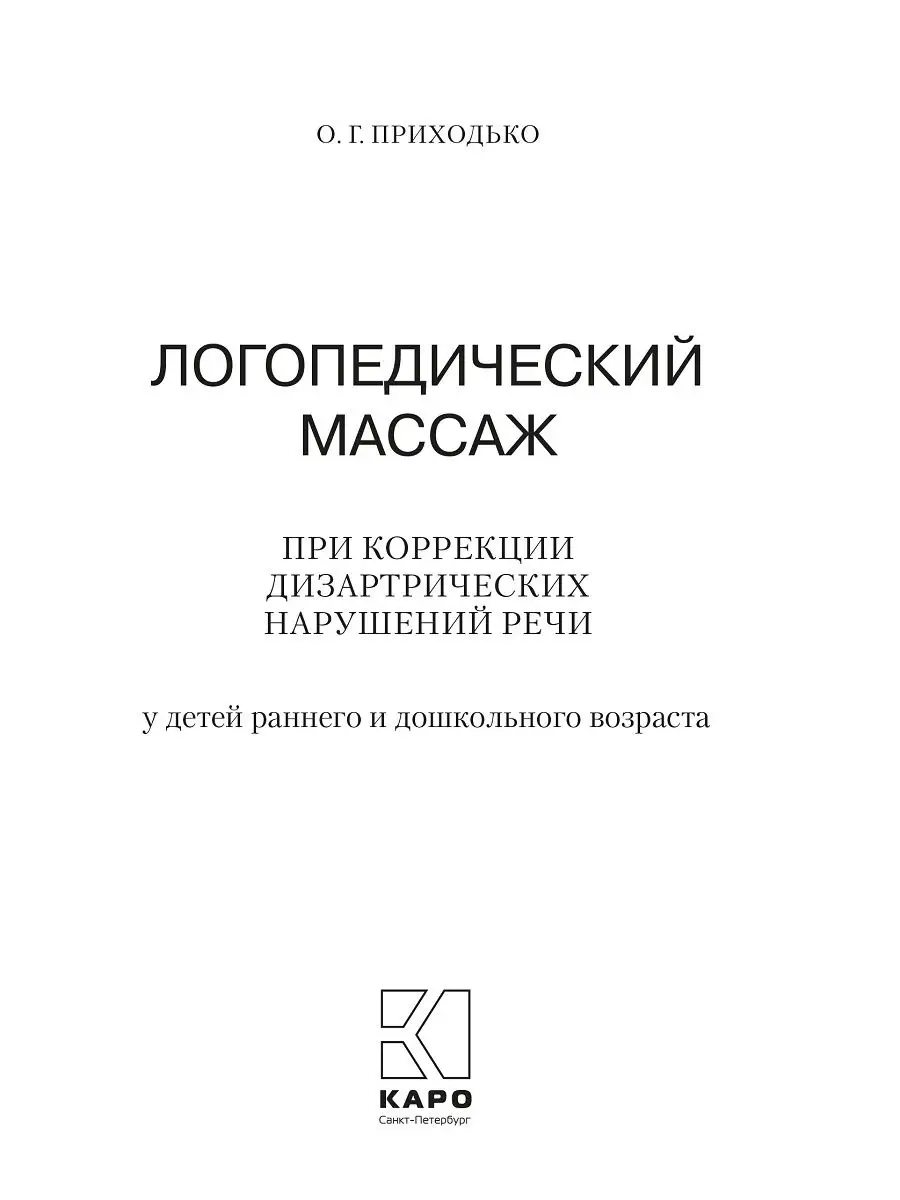 О. Г. ПРИХОДЬКО

ЛОГОПЕДИЧЕСКИЙ МАССАЖ

ПРИ КОРРЕКЦИИ ДИЗАРТРИЧЕСКИХ НАРУШЕНИЙ РЕЧИ

у детей раннего и дошкольного возраста

КАРО
Санкт-Петербург